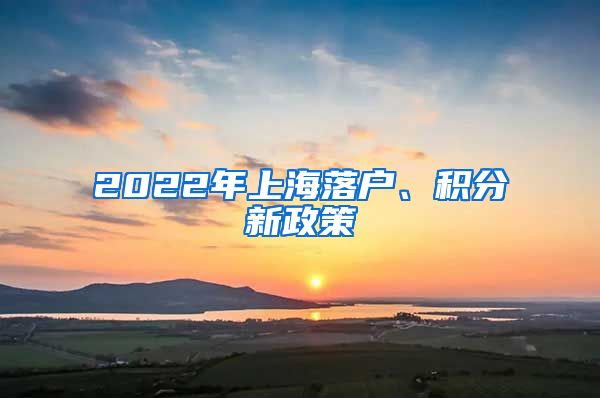 2022年上海落户、积分新政策